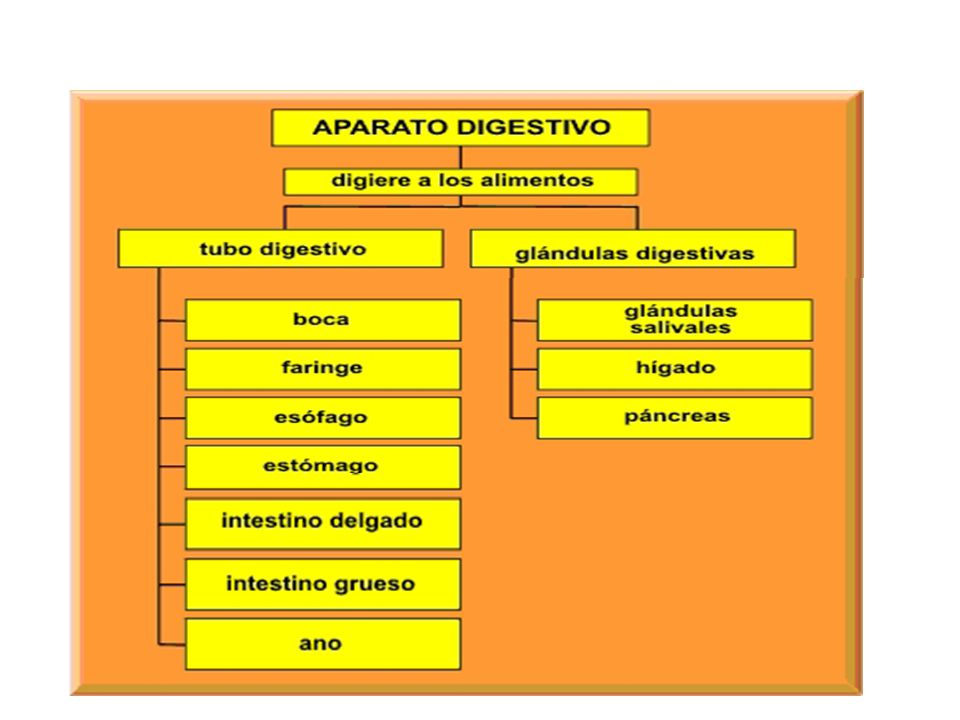 APARATO DIGESTIVO

digiere a los alimentos

tubo digestivo

boca

faringe

esófago

estómago

intestino delgado

intestino grueso

ano

glándulas digestivas

glándulas salivales

hígado

páncreas